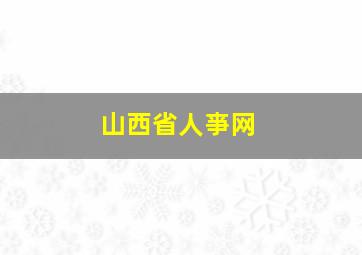 山西省人事网